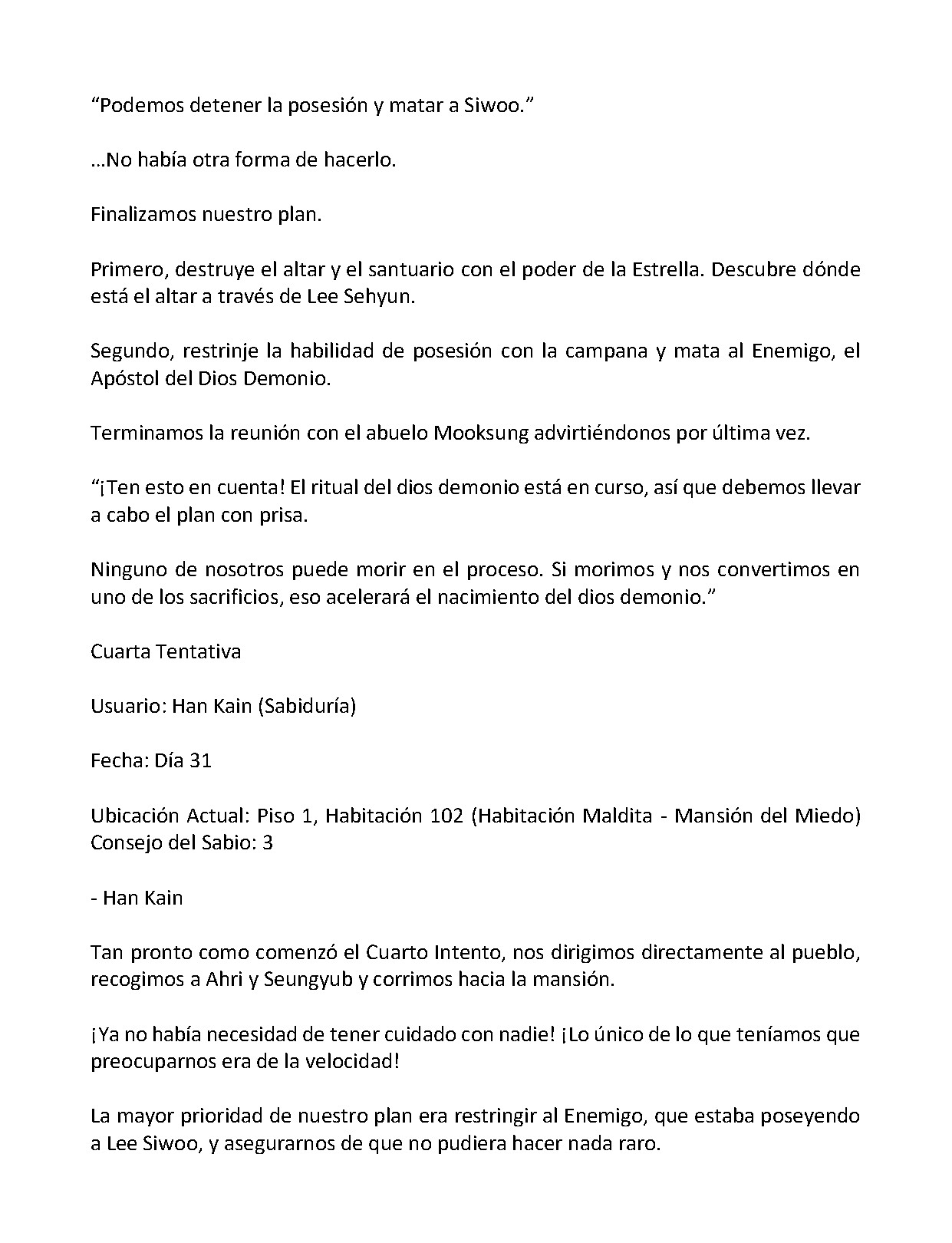 "Podemos detener la posesión y matar a Siwoo."

...No había otra forma de hacerlo.

Finalizamos nuestro plan.

Primero, destruye el altar y el santuario con el poder de la Estrella. Descubre dónde está el altar a través de Lee Sehyun.

Segundo, restrinje la habilidad de posesión con la campana y mata al Enemigo, el Apóstol del Dios Demonio.

Terminamos la reunión con el abuelo Mooksung advirtiéndonos por última vez.

"¡Ten esto en cuenta! El ritual del dios demonio está en curso, así que debemos llevar a cabo el plan con prisa.

Ninguno de nosotros puede morir en el proceso. Si morimos y nos convertimos en uno de los sacrificios, eso acelerará el nacimiento del dios demonio."

Cuarta Tentativa

Usuario: Han Kain (Sabiduría)

Fecha: Día 31

Ubicación Actual: Piso 1, Habitación 102 (Habitación Maldita - Mansión del Miedo)
Consejo del Sabio: 3

- Han Kain

Tan pronto como comenzó el Cuarto Intento, nos dirigimos directamente al pueblo, recogimos a Ahri y Seungyub y corrimos hacia la mansión.

¡Ya no había necesidad de tener cuidado con nadie! ¡Lo único de lo que teníamos que preocuparnos era de la velocidad!

La mayor prioridad de nuestro plan era restringir al Enemigo, que estaba poseyendo a Lee Siwoo, y asegurarnos de que no pudiera hacer nada raro.